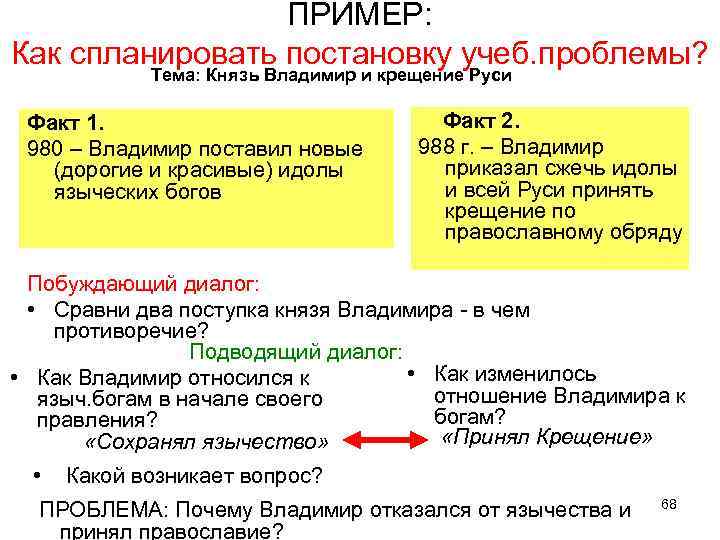 ПРИМЕР:

Как спланировать постановку учеб.проблемы?

Тема: Князь Владимир и крещение Руси

Факт 1.
980 – Владимир поставил новые (дорогие и красивые) идолы языческих богов

Факт 2.
988 г. – Владимир приказал сжечь идолы и всей Руси принять крещение по православному обряду

Побуждающий диалог:

• Сравни два поступка князя Владимира - в чем противоречие?

Подводящий диалог:

• Как Владимир относился к языч.богам в начале своего правления?
«Сохранял язычество»

• Как изменилось отношение Владимира к богам?
«Принял Крещение»

• Какой возникает вопрос?

ПРОБЛЕМА: Почему Владимир отказался от язычества и принял православие?

68